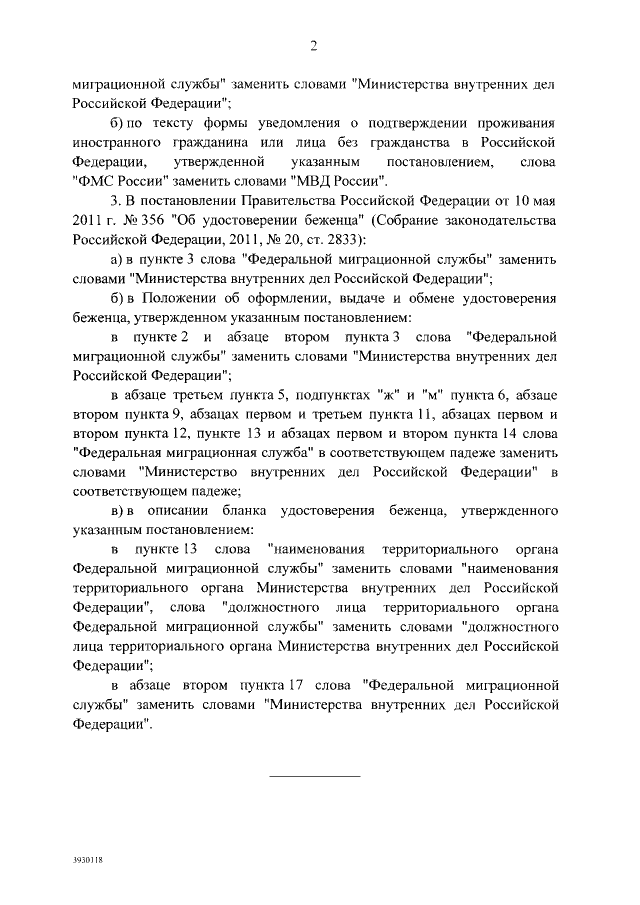 2

миграционной службы" заменить словами "Министерства внутренних дел Российской Федерации";

б) по тексту формы уведомления о подтверждении проживания иностранного гражданина или лица без гражданства в Российской Федерации, утвержденной указанным постановлением, слова "ФМС России" заменить словами "МВД России".

3. В постановлении Правительства Российской Федерации от 10 мая 2011 г. № 356 "Об удостоверении беженца" (Собрание законодательства Российской Федерации, 2011, № 20, ст. 2833):

а) в пункте 3 слова "Федеральной миграционной службы" заменить словами "Министерства внутренних дел Российской Федерации";

б) в Положении об оформлении, выдаче и обмене удостоверения беженца, утвержденном указанным постановлением:

в пункте 2 и абзаце втором пункта 3 слова "Федеральной миграционной службы" заменить словами "Министерства внутренних дел Российской Федерации";

в абзаце третьем пункта 5, подпунктах "ж" и "м" пункта 6, абзаце втором пункта 9, абзацах первом и третьем пункта 11, абзацах первом и втором пункта 12, пункте 13 и абзацах первом и втором пункта 14 слова "Федеральная миграционная служба" в соответствующем падеже заменить словами "Министерство внутренних дел Российской Федерации" в соответствующем падеже;

в) в описании бланка удостоверения беженца, утвержденного указанным постановлением:

в пункте 13 слова "наименования территориального органа Федеральной миграционной службы" заменить словами "наименования территориального органа Министерства внутренних дел Российской Федерации", слова "должностного лица территориального органа Федеральной миграционной службы" заменить словами "должностного лица территориального органа Министерства внутренних дел Российской Федерации";

в абзаце втором пункта 17 слова "Федеральной миграционной службы" заменить словами "Министерства внутренних дел Российской Федерации".

3930118